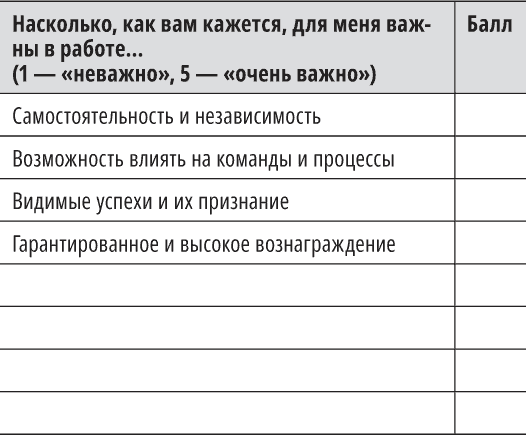 | Насколько, как вам кажется, для меня важны в работе... (1 — «неважно», 5 — «очень важно») | Балл |
|---|---|
| Самостоятельность и независимость | |
| Возможность влиять на команды и процессы | |
| Видимые успехи и их признание | |
| Гарантированное и высокое вознаграждение | |
| | |
| | |
| | |
| | |